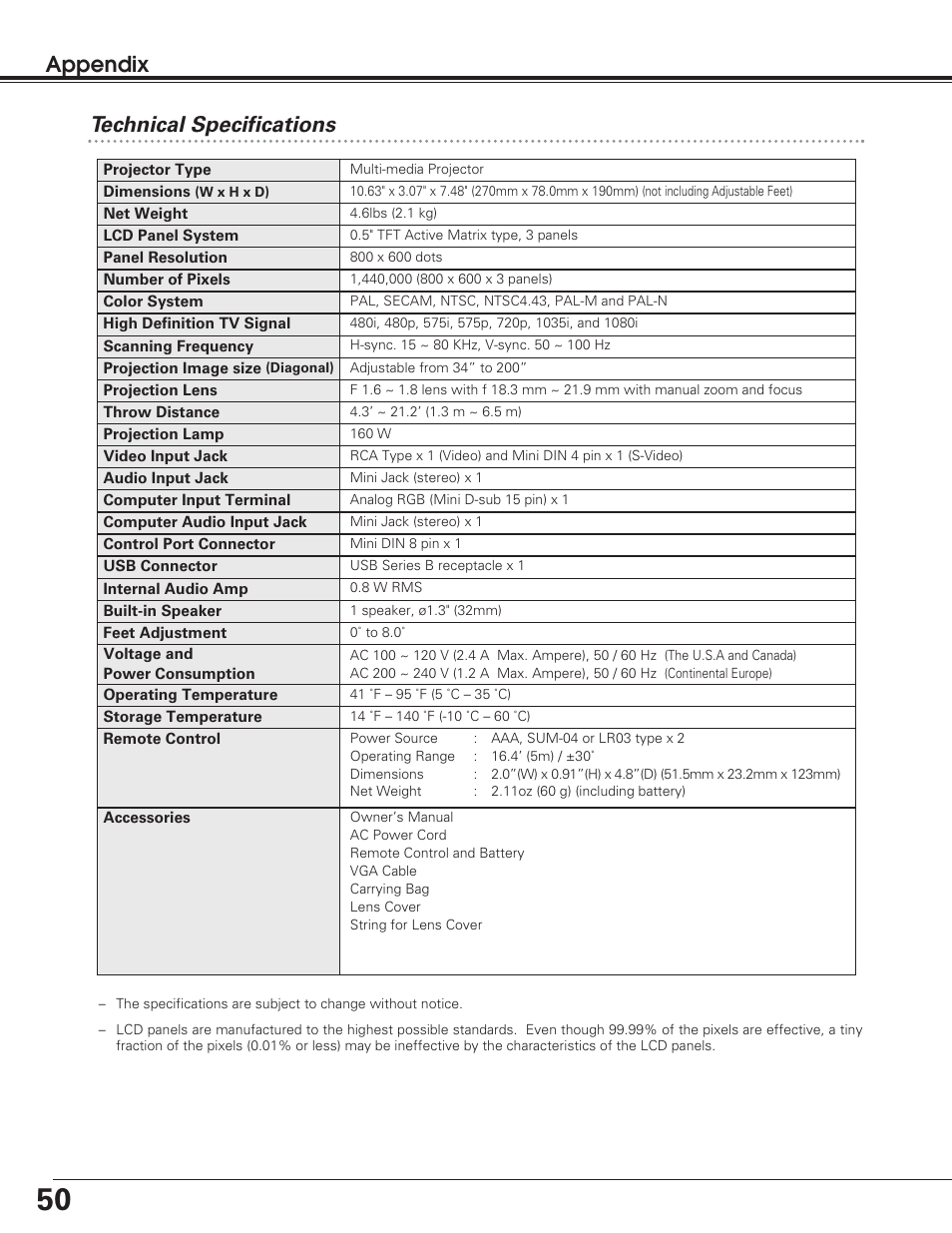 Appendix

Technical Specifications

| Projector Type | Multi-media Projector |
|---|---|
| Dimensions (W x H x D) | 10.63" x 3.07" x 7.48" (270mm x 78.0mm x 190mm) (not including Adjustable Feet) |
| Net Weight | 4.6lbs (2.1 kg) |
| LCD Panel System | 0.5" TFT Active Matrix type, 3 panels |
| Panel Resolution | 800 x 600 dots |
| Number of Pixels | 1,440,000 (800 x 600 x 3 panels) |
| Color System | PAL, SECAM, NTSC, NTSC4.43, PAL-M and PAL-N |
| High Definition TV Signal | 480i, 480p, 575i, 575p, 720p, 1035i, and 1080i |
| Scanning Frequency | H-sync. 15 ~ 80 KHz, V-sync. 50 ~ 100 Hz |
| Projection Image size (Diagonal) | Adjustable from 34” to 200” |
| Projection Lens | F 1.6 ~ 1.8 lens with f 18.3 mm ~ 21.9 mm with manual zoom and focus |
| Throw Distance | 4.3’ ~ 21.2’ (1.3 m ~ 6.5 m) |
| Projection Lamp | 160 W |
| Video Input Jack | RCA Type x 1 (Video) and Mini DIN 4 pin x 1 (S-Video) |
| Audio Input Jack | Mini Jack (stereo) x 1 |
| Computer Input Terminal | Analog RGB (Mini D-sub 15 pin) x 1 |
| Computer Audio Input Jack | Mini Jack (stereo) x 1 |
| Control Port Connector | Mini DIN 8 pin x 1 |
| USB Connector | USB Series B receptacle x 1 |
| Internal Audio Amp | 0.8 W RMS |
| Built-in Speaker | 1 speaker, ø1.3" (32mm) |
| Feet Adjustment | 0˚ to 8.0˚ |
| Voltage and Power Consumption | AC 100 ~ 120 V (2.4 A Max. Ampere), 50 / 60 Hz (The U.S.A and Canada) AC 200 ~ 240 V (1.2 A Max. Ampere), 50 / 60 Hz (Continental Europe) |
| Operating Temperature | 41 ˚F – 95 ˚F (5 ˚C – 35 ˚C) |
| Storage Temperature | 14 ˚F – 140 ˚F (-10 ˚C – 60 ˚C) |
| Remote Control | Power Source : AAA, SUM-04 or LR03 type x 2 Operating Range : 16.4’ (5m) / ±30˚ Dimensions : 2.0”(W) x 0.91”(H) x 4.8”(D) (51.5mm x 23.2mm x 123mm) Net Weight : 2.11oz (60 g) (including battery) |
| Accessories | Owner’s Manual AC Power Cord Remote Control and Battery VGA Cable Carrying Bag Lens Cover String for Lens Cover |

– The specifications are subject to change without notice.

– LCD panels are manufactured to the highest possible standards. Even though 99.99% of the pixels are effective, a tiny fraction of the pixels (0.01% or less) may be ineffective by the characteristics of the LCD panels.

50